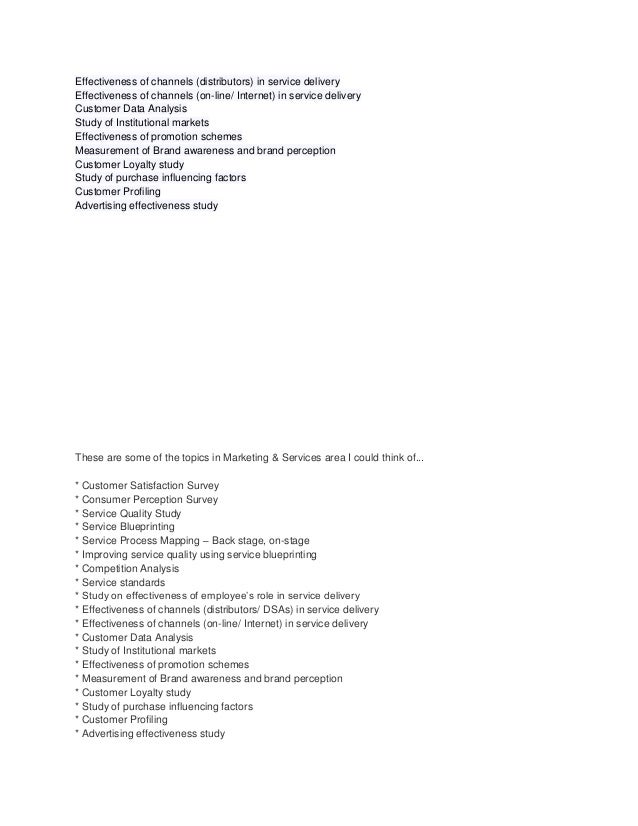 Effectiveness of channels (distributors) in service delivery
Effectiveness of channels (on-line/ Internet) in service delivery
Customer Data Analysis
Study of Institutional markets
Effectiveness of promotion schemes
Measurement of Brand awareness and brand perception
Customer Loyalty study
Study of purchase influencing factors
Customer Profiling
Advertising effectiveness study

These are some of the topics in Marketing & Services area I could think of...

* Customer Satisfaction Survey
* Consumer Perception Survey
* Service Quality Study
* Service Blueprinting
* Service Process Mapping – Back stage, on-stage
* Improving service quality using service blueprinting
* Competition Analysis
* Service standards
* Study on effectiveness of employee's role in service delivery
* Effectiveness of channels (distributors/ DSAs) in service delivery
* Effectiveness of channels (on-line/ Internet) in service delivery
* Customer Data Analysis
* Study of Institutional markets
* Effectiveness of promotion schemes
* Measurement of Brand awareness and brand perception
* Customer Loyalty study
* Study of purchase influencing factors
* Customer Profiling
* Advertising effectiveness study